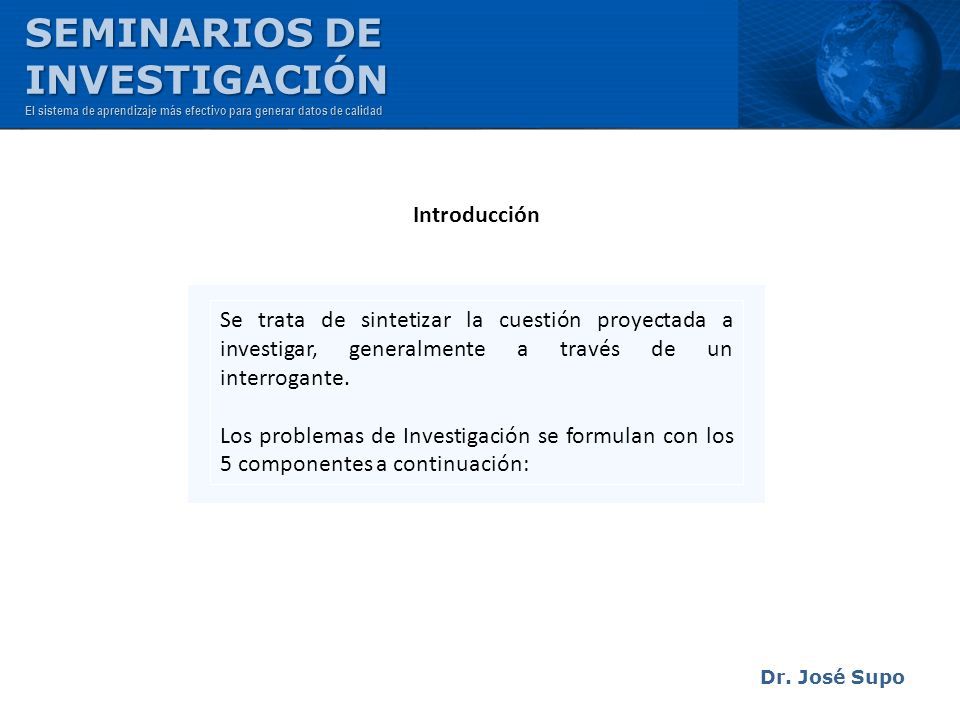 SEMINARIOS DE INVESTIGACIÓN
El sistema de aprendizaje más efectivo para generar datos de calidad

Introducción

Se trata de sintetizar la cuestión proyectada a investigar, generalmente a través de un interrogante.

Los problemas de Investigación se formulan con los 5 componentes a continuación:

Dr. José Supo